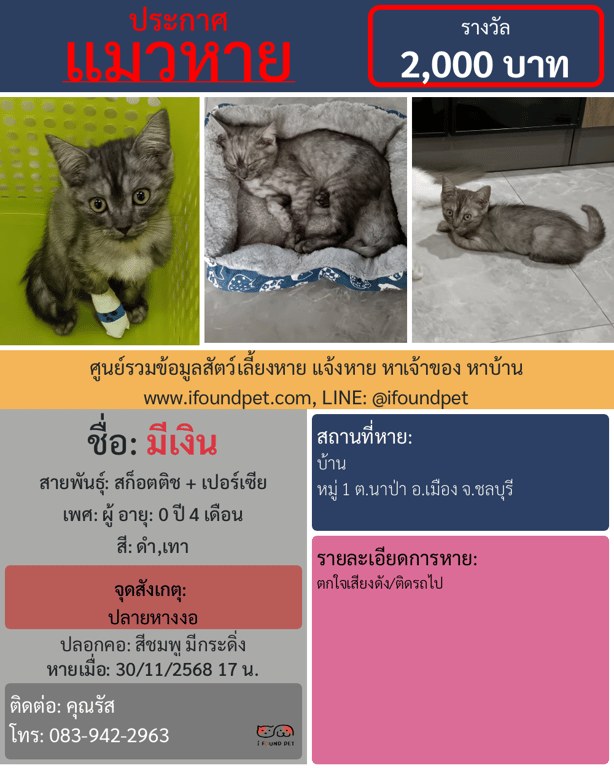 ประกาศ
แมวหาย

รางวัล
2,000 บาท

ศูนย์รวมข้อมูลสัตว์เลี้ยงหาย แจ้งหาย หาเจ้าของ หาบ้าน
www.ifoundpet.com, LINE: @ifoundpet

ชื่อ: มีเงิน

สายพันธุ์: สก็อตติช + เปอร์เซีย

เพศ: ผู้ อายุ: 0 ปี 4 เดือน

สี: ดำ,เทา

จุดสังเกตุ:
ปลายหางงอ

ปลอกคอ: สีชมพู มีกระดิ่ง
หายเมื่อ: 30/11/2568 17 น.

ติดต่อ: คุณรัส
โทร: 083-942-2963

I FOUND PET

สถานที่หาย:
บ้าน
หมู่ 1 ต.นาป่า อ.เมือง จ.ชลบุรี

รายละเอียดการหาย:
ตกใจเสียงดัง/ติดรถไป